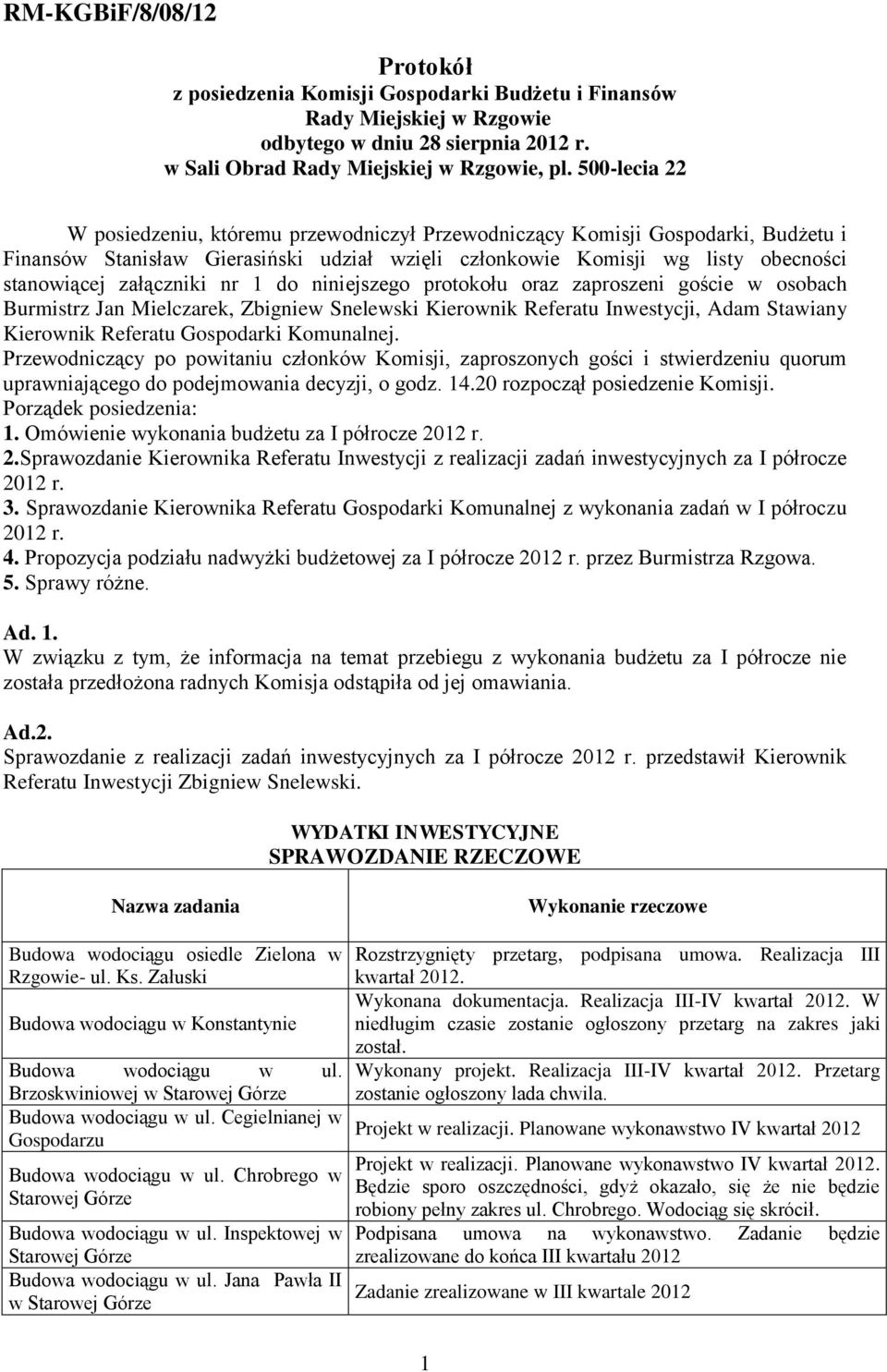 RM-KGBiF/8/08/12

Protokół
z posiedzenia Komisji Gospodarki Budżetu i Finansów
Rady Miejskiej w Rzgowie
odbytego w dniu 28 sierpnia 2012 r.
w Sali Obrad Rady Miejskiej w Rzgowie, pl. 500-lecia 22

W posiedzeniu, któremu przewodniczył Przewodniczący Komisji Gospodarki, Budżetu i Finansów Stanisław Gierasiński udział wzięli członkowie Komisji wg listy obecności stanowiącej załączniki nr 1 do niniejszego protokołu oraz zaproszeni goście w osobach Burmistrz Jan Mielczarek, Zbigniew Snelewski Kierownik Referatu Inwestycji, Adam Stawiany Kierownik Referatu Gospodarki Komunalnej.
Przewodniczący po powitaniu członków Komisji, zaproszonych gości i stwierdzeniu quorum uprawniającego do podejmowania decyzji, o godz. 14.20 rozpoczął posiedzenie Komisji.
Porządek posiedzenia:
1. Omówienie wykonania budżetu za I półrocze 2012 r.
2.Sprawozdanie Kierownika Referatu Inwestycji z realizacji zadań inwestycyjnych za I półrocze 2012 r.
3. Sprawozdanie Kierownika Referatu Gospodarki Komunalnej z wykonania zadań w I półroczu 2012 r.
4. Propozycja podziału nadwyżki budżetowej za I półrocze 2012 r. przez Burmistrza Rzgowa.
5. Sprawy różne.

Ad. 1.
W związku z tym, że informacja na temat przebiegu z wykonania budżetu za I półrocze nie została przedłożona radnych Komisja odstąpiła od jej omawiania.

Ad.2.
Sprawozdanie z realizacji zadań inwestycyjnych za I półrocze 2012 r. przedstawił Kierownik Referatu Inwestycji Zbigniew Snelewski.

WYDATKI INWESTYCYJNE
SPRAWOZDANIE RZECZOWE

| Nazwa zadania | Wykonanie rzeczowe |
|---|---|
| Budowa wodociągu osiedle Zielona w Rzgowie- ul. Ks. Załuski | Rozstrzygnięty przetarg, podpisana umowa. Realizacja III kwartał 2012. |
| Budowa wodociągu w Konstantynie | Wykonana dokumentacja. Realizacja III-IV kwartał 2012. W niedługim czasie zostanie ogłoszony przetarg na zakres jaki został. |
| Budowa wodociągu w ul. Brzoskwiniowej w Starowej Górze | Wykonany projekt. Realizacja III-IV kwartał 2012. Przetarg zostanie ogłoszony lada chwila. |
| Budowa wodociągu w ul. Cegielnianej w Gospodarzu | Projekt w realizacji. Planowane wykonawstwo IV kwartał 2012 |
| Budowa wodociągu w ul. Chrobrego w Starowej Górze | Projekt w realizacji. Planowane wykonawstwo IV kwartał 2012. Będzie sporo oszczędności, gdyż okazało, się że nie będzie robiony pełny zakres ul. Chrobrego. Wodociąg się skrócił. |
| Budowa wodociągu w ul. Inspektowej w Starowej Górze | Podpisana umowa na wykonawstwo. Zadanie będzie zrealizowane do końca III kwartału 2012 |
| Budowa wodociągu w ul. Jana Pawła II w Starowej Górze | Zadanie zrealizowane w III kwartale 2012 |

1